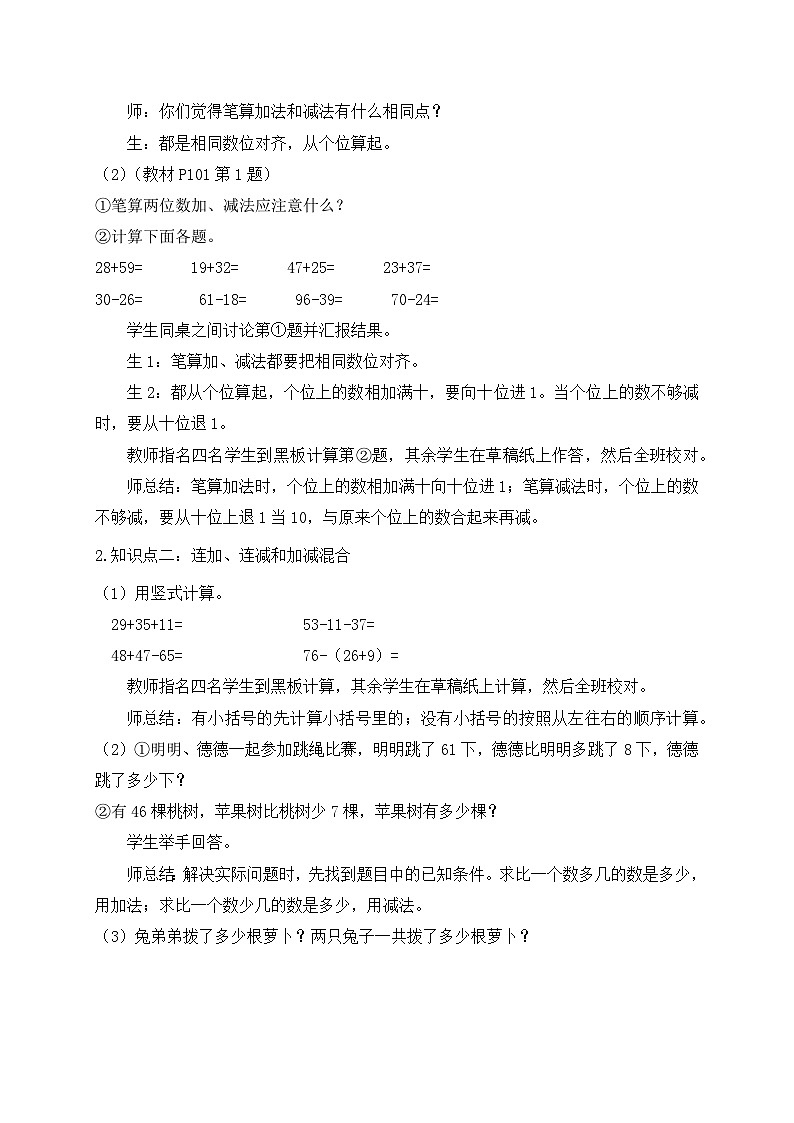 师：你们觉得笔算加法和减法有什么相同点？

生：都是相同数位对齐，从个位算起。

（2）（教材 P101 第 1 题）

①笔算两位数加、减法应注意什么？

②计算下面各题。

28+59=　　19+32=　　47+25=　　23+37=

30-26=　　61-18=　　96-39=　　70-24=

学生同桌之间讨论第①题并汇报结果。

生 1：笔算加、减法都要把相同数位对齐。

生 2：都从个位算起，个位上的数相加满十，要向十位进 1。当个位上的数不够减时，要从十位退 1。

教师指名四名学生到黑板计算第②题，其余学生在草稿纸上作答，然后全班校对。

师总结：笔算加法时，个位上的数相加满十向十位进 1；笔算减法时，个位上的数不够减，要从十位上退 1 当 10，与原来个位上的数合起来再减。

2.知识点二：连加、连减和加减混合

（1）用竖式计算。

29+35+11=　　53-11-37=

48+47-65=　　76-（26+9）=

教师指名四名学生到黑板计算，其余学生在草稿纸上计算，然后全班校对。

师总结：有小括号的先计算小括号里的；没有小括号的按照从左往右的顺序计算。

（2）①明明、德德一起参加跳绳比赛，明明跳了 61 下，德德比明明多跳了 8 下，德德跳了多少下？

②有 46 棵桃树，苹果树比桃树少 7 棵，苹果树有多少棵？

学生举手回答。

师总结 解决实际问题时，先找到题目中的已知条件。求比一个数多几的数是多少，用加法；求比一个数少几的数是多少，用减法。

（3）兔弟弟拔了多少根萝卜？两只兔子一共拔了多少根萝卜？